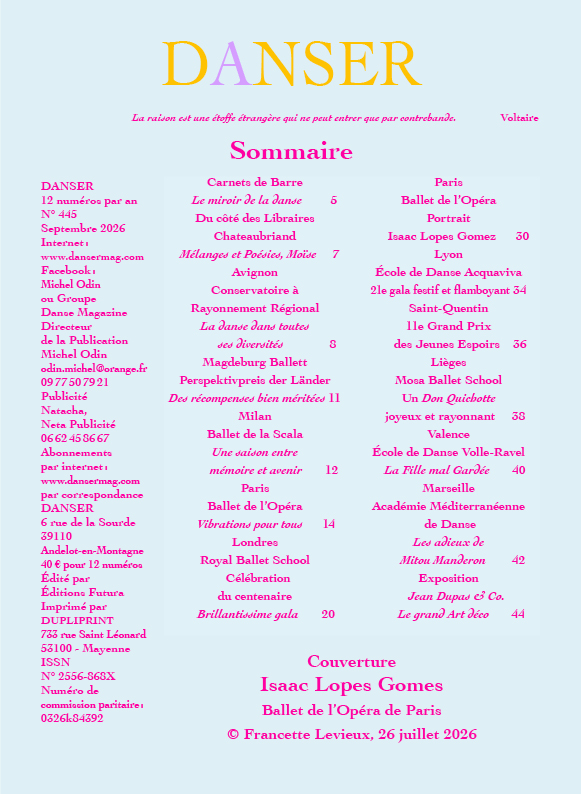 DANSER

La raison est une étoffe étrangère qui ne peut entrer que par contrebande. Voltaire

Sommaire

DANSER
12 numéros par an
N° 445
Septembre 2026
Internet :
www.dansermag.com
Facebook :
Michel Odin
ou Groupe
Danse Magazine
Directeur
de la Publication
Michel Odin
odin.michel@orange.fr
09 77 50 79 21
Publicité
Natacha,
Neta Publicité
06 62 45 86 67
Abonnements
par internet :
www.dansermag.com
par correspondance
DANSER
6 rue de la Sourde
39110
Andelot-en-Montagne
40 € pour 12 numéros
Édité par
Éditions Futura
Imprimé par
DUPLIPRINT
733 rue Saint Léonard
53100 - Mayenne
ISSN
N° 2556-868X
Numéro de
commission paritaire :
0326k84392

Carnets de Barre
Le miroir de la danse 5
Du côté des Libraires
Chateaubriand
Mélanges et Poésies, Moïse 7
Avignon
Conservatoire à
Rayonnement Régional
La danse dans toutes
ses diversités 8
Magdeburg Ballett
Perspektivpreis der Länder
Des récompenses bien méritées 11
Milan
Ballet de la Scala
Une saison entre
mémoire et avenir 12
Paris
Ballet de l'Opéra
Vibrations pour tous 14
Londres
Royal Ballet School
Célébration
du centenaire
Brillantissime gala 20

Paris
Ballet de l'Opéra
Portrait
Isaac Lopes Gomez 30
Lyon
École de Danse Acquaviva
21e gala festif et flamboyant 34
Saint-Quentin
11e Grand Prix
des Jeunes Espoirs 36
Lièges
Mosa Ballet School
Un Don Quichotte
joyeux et rayonnant 38
Valence
École de Danse Volle-Ravel
La Fille mal Gardée 40
Marseille
Académie Méditerranéenne
de Danse
Les adieux de
Mitou Manderon 42
Exposition
Jean Dupas & Co.
Le grand Art déco 44

Couverture
Isaac Lopes Gomes
Ballet de l'Opéra de Paris
© Francette Levieux, 26 juillet 2026